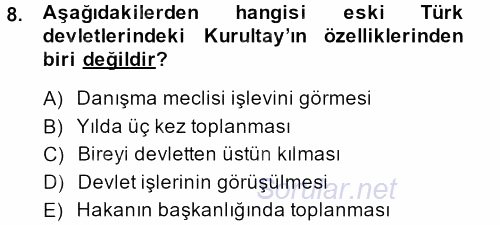 8. Aşağıdakilerden hangisi eski Türk devletlerindeki Kurultay'ın özelliklerinden biri değildir?

A) Danışma meclisi işlevini görmesi
B) Yılda üç kez toplanması
C) Bireyi devletten üstün kılması
D) Devlet işlerinin görüşülmesi
E) Hakanın başkanlığında toplanması

sorular.net